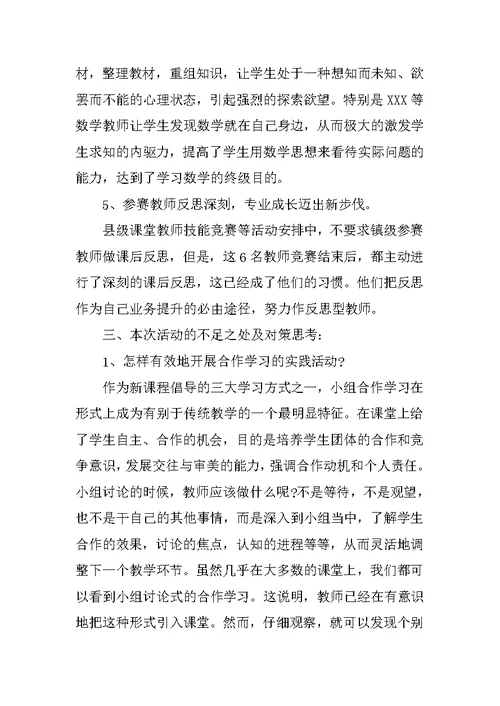 材，整理教材，重组知识，让学生处于一种想知而未知、欲罢而不能的心理状态，引起强烈的探索欲望。特别是 XXX 等数学教师让学生发现数学就在自己身边，从而极大的激发学生求知的内驱力，提高了学生用数学思想来看待实际问题的能力，达到了学习数学的终级目的。

5、参赛教师反思深刻，专业成长迈出新步伐。

县级课堂教师技能竞赛等活动安排中，不要求镇级参赛教师做课后反思，但是，这 6 名教师竞赛结束后，都主动进行了深刻的课后反思，这已经成了他们的习惯。他们把反思作为自己业务提升的必由途径，努力作反思型教师。

三、本次活动的不足之处及对策思考：

1、怎样有效地开展合作学习的实践活动?

作为新课程倡导的三大学习方式之一，小组合作学习在形式上成为有别于传统教学的一个最明显特征。在课堂上给了学生自主、合作的机会，目的是培养学生团体的合作和竞争意识，发展交往与审美的能力，强调合作动机和个人责任。小组讨论的时候，教师应该做什么呢?不是等待，不是观望，也不是干自己的其他事情，而是深入到小组当中，了解学生合作的效果，讨论的焦点，认知的进程等等，从而灵活地调整下一个教学环节。虽然几乎在大多数的课堂上，我们都可以看到小组讨论式的合作学习。这说明，教师已经在有意识地把这种形式引入课堂。然而，仔细观察，就可以发现个别